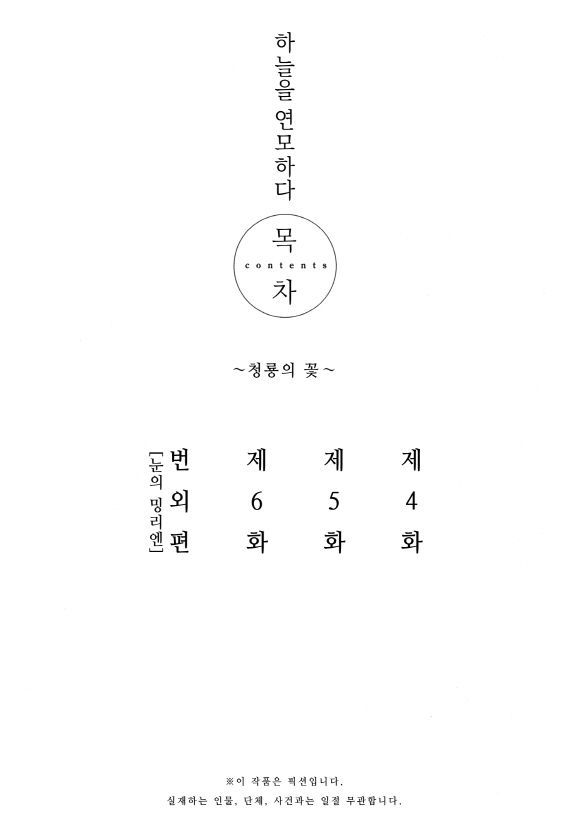 하늘을 연모하다

목
contents
차

~청룡의 꽃~

제4화

제5화

제6화

번외편 [눈의 밍리엔]

※이 작품은 픽션입니다.
실재하는 인물, 단체, 사건과는 일절 무관합니다.